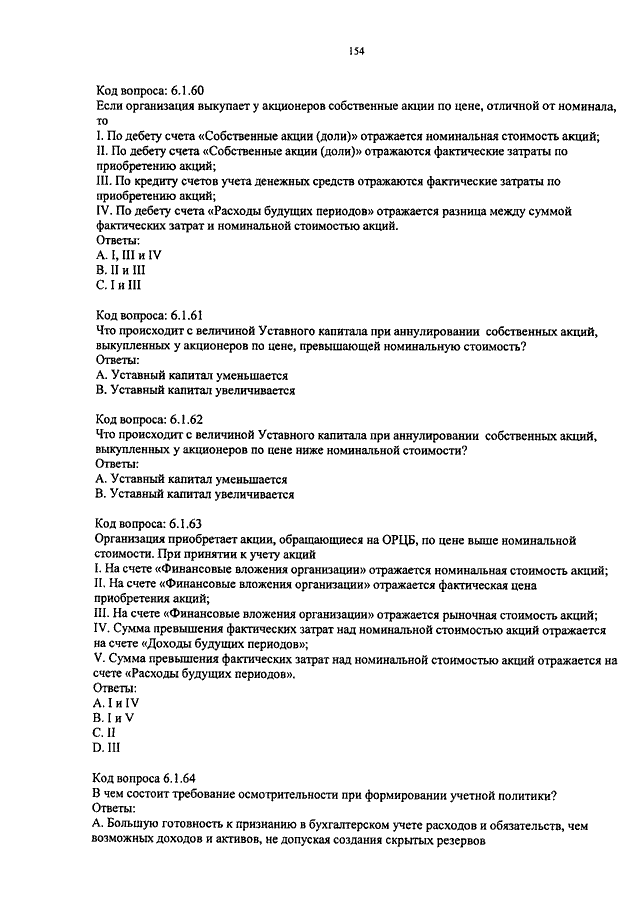 154

Код вопроса: 6.1.60
Если организация выкупает у акционеров собственные акции по цене, отличной от номинала, то
I. По дебету счета «Собственные акции (доли)» отражается номинальная стоимость акций;
II. По дебету счета «Собственные акции (доли)» отражаются фактические затраты по приобретению акций;
III. По кредиту счетов учета денежных средств отражаются фактические затраты по приобретению акций;
IV. По дебету счета «Расходы будущих периодов» отражается разница между суммой фактических затрат и номинальной стоимостью акций.
Ответы:
A. I, III и IV
B. II и III
C. I и III

Код вопроса: 6.1.61
Что происходит с величиной Уставного капитала при аннулировании собственных акций, выкупленных у акционеров по цене, превышающей номинальную стоимость?
Ответы:
A. Уставный капитал уменьшается
B. Уставный капитал увеличивается

Код вопроса: 6.1.62
Что происходит с величиной Уставного капитала при аннулировании собственных акций, выкупленных у акционеров по цене ниже номинальной стоимости?
Ответы:
A. Уставный капитал уменьшается
B. Уставный капитал увеличивается

Код вопроса: 6.1.63
Организация приобретает акции, обращающиеся на ОРЦБ, по цене выше номинальной стоимости. При принятии к учету акций
I. На счете «Финансовые вложения организации» отражается номинальная стоимость акций;
II. На счете «Финансовые вложения организации» отражается фактическая цена приобретения акций;
III. На счете «Финансовые вложения организации» отражается рыночная стоимость акций;
IV. Сумма превышения фактических затрат над номинальной стоимостью акций отражается на счете «Доходы будущих периодов»;
V. Сумма превышения фактических затрат над номинальной стоимостью акций отражается на счете «Расходы будущих периодов».
Ответы:
A. I и IV
B. I и V
C. II
D. III

Код вопроса 6.1.64
В чем состоит требование осмотрительности при формировании учетной политики?
Ответы:
A. Большую готовность к признанию в бухгалтерском учете расходов и обязательств, чем возможных доходов и активов, не допуская создания скрытых резервов